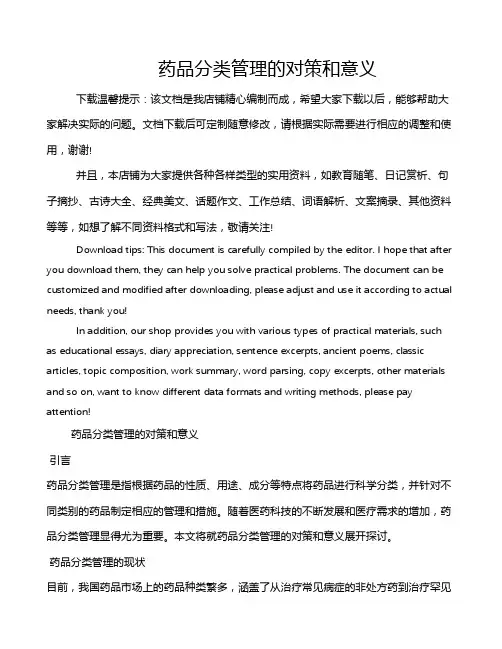 药品分类管理的对策和意义

下载温馨提示：该文档是我店铺精心编制而成，希望大家下载以后，能够帮助大家解决实际的问题。文档下载后可定制随意修改，请根据实际需要进行相应的调整和使用，谢谢!

并且，本店铺为大家提供各种各样类型的实用资料，如教育随笔、日记赏析、句子摘抄、古诗大全、经典美文、话题作文、工作总结、词语解析、文案摘录、其他资料等等，如想了解不同资料格式和写法，敬请关注!

Download tips: This document is carefully compiled by the editor. I hope that after you download them, they can help you solve practical problems. The document can be customized and modified after downloading, please adjust and use it according to actual needs, thank you!

In addition, our shop provides you with various types of practical materials, such as educational essays, diary appreciation, sentence excerpts, ancient poems, classic articles, topic composition, work summary, word parsing, copy excerpts, other materials and so on, want to know different data formats and writing methods, please pay attention!

药品分类管理的对策和意义

引言

药品分类管理是指根据药品的性质、用途、成分等特点将药品进行科学分类，并针对不同类别的药品制定相应的管理和措施。随着医药科技的不断发展和医疗需求的增加，药品分类管理显得尤为重要。本文将就药品分类管理的对策和意义展开探讨。

药品分类管理的现状

目前，我国药品市场上的药品种类繁多，涵盖了从治疗常见病症的非处方药到治疗罕见